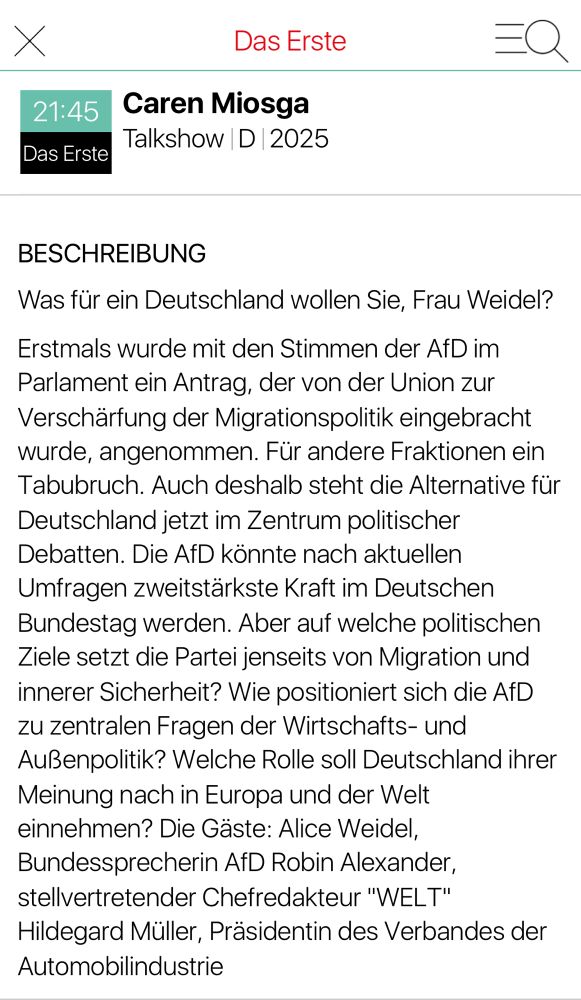 Das Erste

21:45
Das Erste

Caren Miosga
Talkshow | D | 2025

BESCHREIBUNG

Was für ein Deutschland wollen Sie, Frau Weidel?

Erstmals wurde mit den Stimmen der AfD im Parlament ein Antrag, der von der Union zur Verschärfung der Migrationspolitik eingebracht wurde, angenommen. Für andere Fraktionen ein Tabubruch. Auch deshalb steht die Alternative für Deutschland jetzt im Zentrum politischer Debatten. Die AfD könnte nach aktuellen Umfragen zweitstärkste Kraft im Deutschen Bundestag werden. Aber auf welche politischen Ziele setzt die Partei jenseits von Migration und innerer Sicherheit? Wie positioniert sich die AfD zu zentralen Fragen der Wirtschafts- und Außenpolitik? Welche Rolle soll Deutschland ihrer Meinung nach in Europa und der Welt einnehmen? Die Gäste: Alice Weidel, Bundessprecherin AfD Robin Alexander, stellvertretender Chefredakteur "WELT" Hildegard Müller, Präsidentin des Verbandes der Automobilindustrie